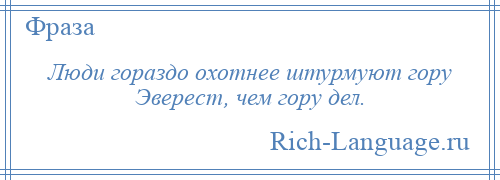 Фраза

Люди гораздо охотнее штурмуют гору Эверест, чем гору дел.

Rich-Language.ru